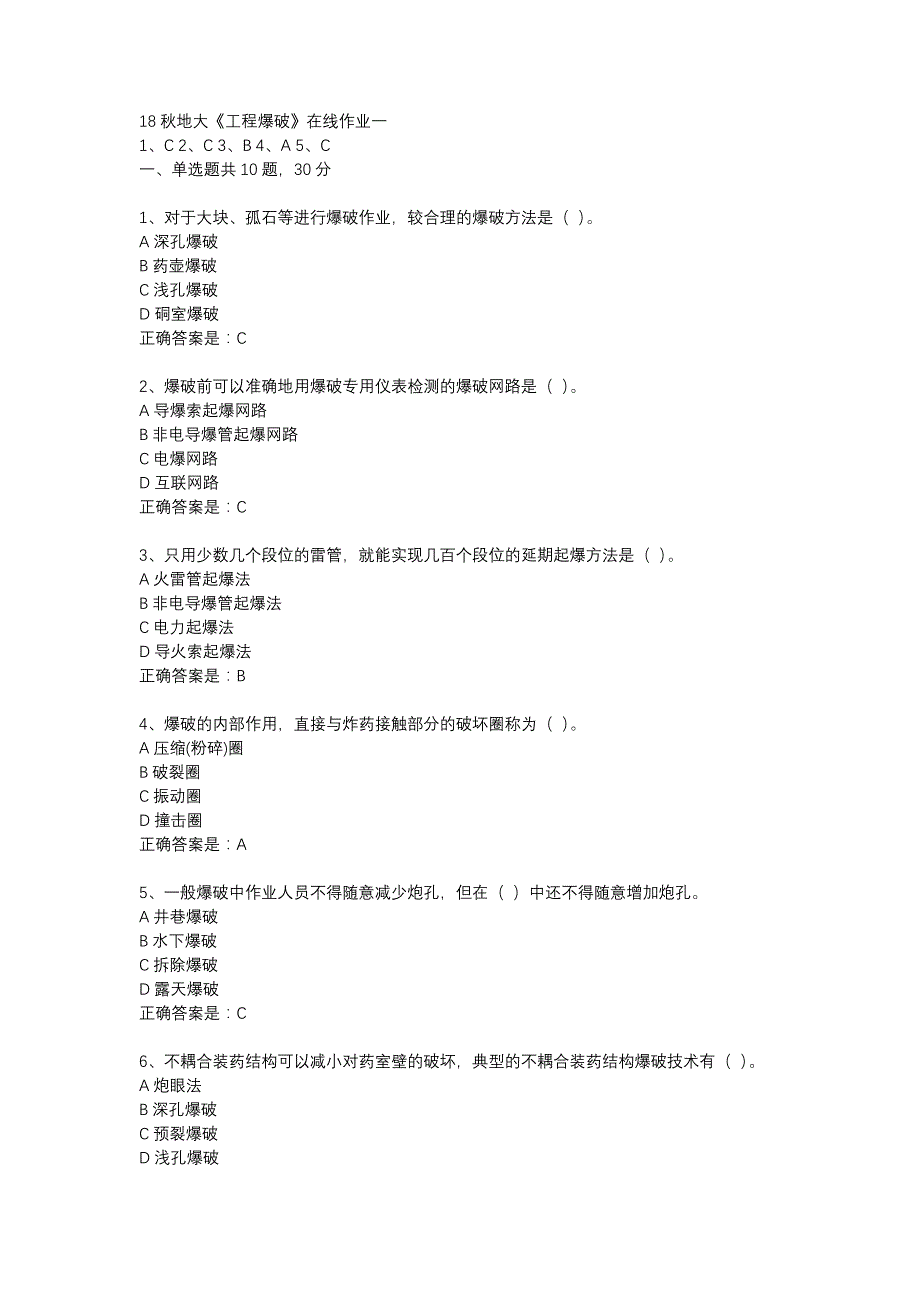 18 秋地大《工程爆破》在线作业一
1、C 2、C 3、B 4、A 5、C
一、单选题共 10 题，30 分

1、对于大块、孤石等进行爆破作业，较合理的爆破方法是（ ）。
A 深孔爆破
B 药壶爆破
C 浅孔爆破
D 硐室爆破
正确答案是：C

2、爆破前可以准确地用爆破专用仪表检测的爆破网路是（ ）。
A 导爆索起爆网路
B 非电导爆管起爆网路
C 电爆网路
D 互联网路
正确答案是：C

3、只用少数几个段位的雷管，就能实现几百个段位的延期起爆方法是（ ）。
A 火雷管起爆法
B 非电导爆管起爆法
C 电力起爆法
D 导火索起爆法
正确答案是：B

4、爆破的内部作用，直接与炸药接触部分的破坏圈称为（ ）。
A 压缩(粉碎)圈
B 破裂圈
C 振动圈
D 撞击圈
正确答案是：A

5、一般爆破中作业人员不得随意减少炮孔，但在（ ）中还不得随意增加炮孔。
A 井巷爆破
B 水下爆破
C 拆除爆破
D 露天爆破
正确答案是：C

6、不耦合装药结构可以减小对药室壁的破坏，典型的不耦合装药结构爆破技术有（ ）。
A 炮眼法
B 深孔爆破
C 预裂爆破
D 浅孔爆破